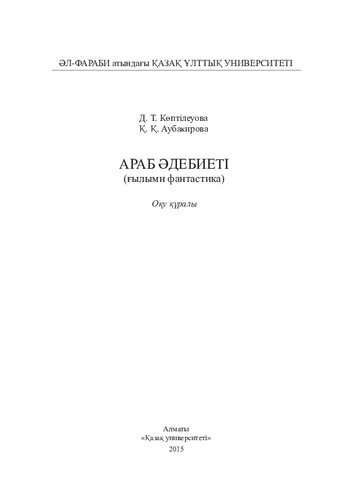 ӘЛ-ФАРАБИ атындағы ҚАЗАҚ ҰЛТТЫҚ УНИВЕРСИТЕТІ

Д. Т. Көптілеуова
Қ. Қ. Аубакирова

АРАБ ӘДЕБИЕТІ
(ғылыми фантастика)

Оқу құралы

Алматы
«Қазақ университеті»
2015